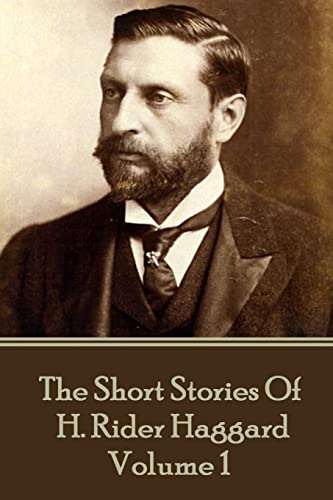 The Short Stories Of
H. Rider Haggard
Volume 1